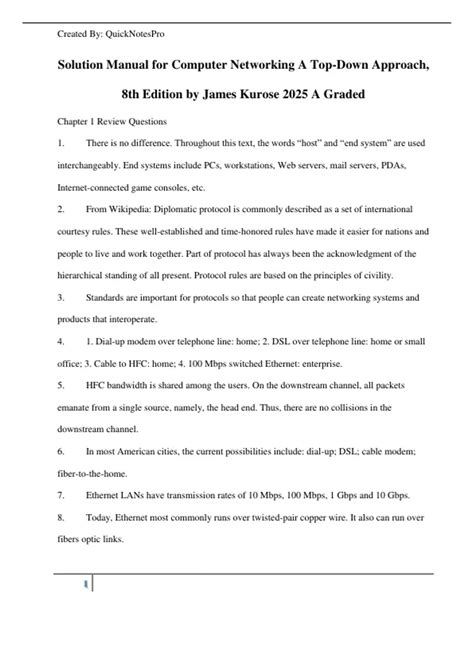 Created By: QuickNotesPro

Solution Manual for Computer Networking A Top-Down Approach, 8th Edition by James Kurose 2025 A Graded

Chapter 1 Review Questions

1. There is no difference. Throughout this text, the words "host" and "end system" are used interchangeably. End systems include PCs, workstations, Web servers, mail servers, PDAs, Internet-connected game consoles, etc.

2. From Wikipedia: Diplomatic protocol is commonly described as a set of international courtesy rules. These well-established and time-honored rules have made it easier for nations and people to live and work together. Part of protocol has always been the acknowledgment of the hierarchical standing of all present. Protocol rules are based on the principles of civility.

3. Standards are important for protocols so that people can create networking systems and products that interoperate.

4. 1. Dial-up modem over telephone line: home; 2. DSL over telephone line: home or small office; 3. Cable to HFC: home; 4. 100 Mbps switched Ethernet: enterprise.

5. HFC bandwidth is shared among the users. On the downstream channel, all packets emanate from a single source, namely, the head end. Thus, there are no collisions in the downstream channel.

6. In most American cities, the current possibilities include: dial-up; DSL; cable modem; fiber-to-the-home.

7. Ethernet LANs have transmission rates of 10 Mbps, 100 Mbps, 1 Gbps and 10 Gbps.

8. Today, Ethernet most commonly runs over twisted-pair copper wire. It also can run over fibers optic links.

1